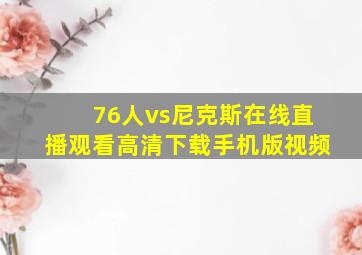 76人vs尼克斯在线直播观看高清下载手机版视频